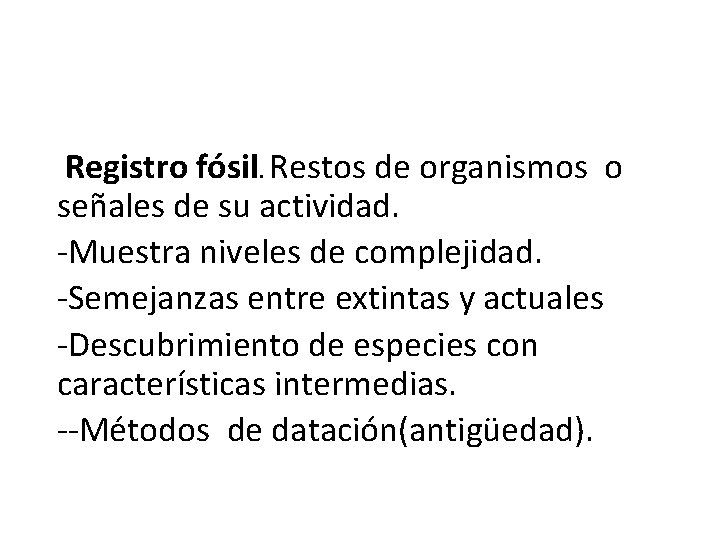 Registro fósil. Restos de organismos o señales de su actividad.

-Muestra niveles de complejidad.

-Semejanzas entre extintas y actuales

-Descubrimiento de especies con características intermedias.

--Métodos de datación(antigüedad).